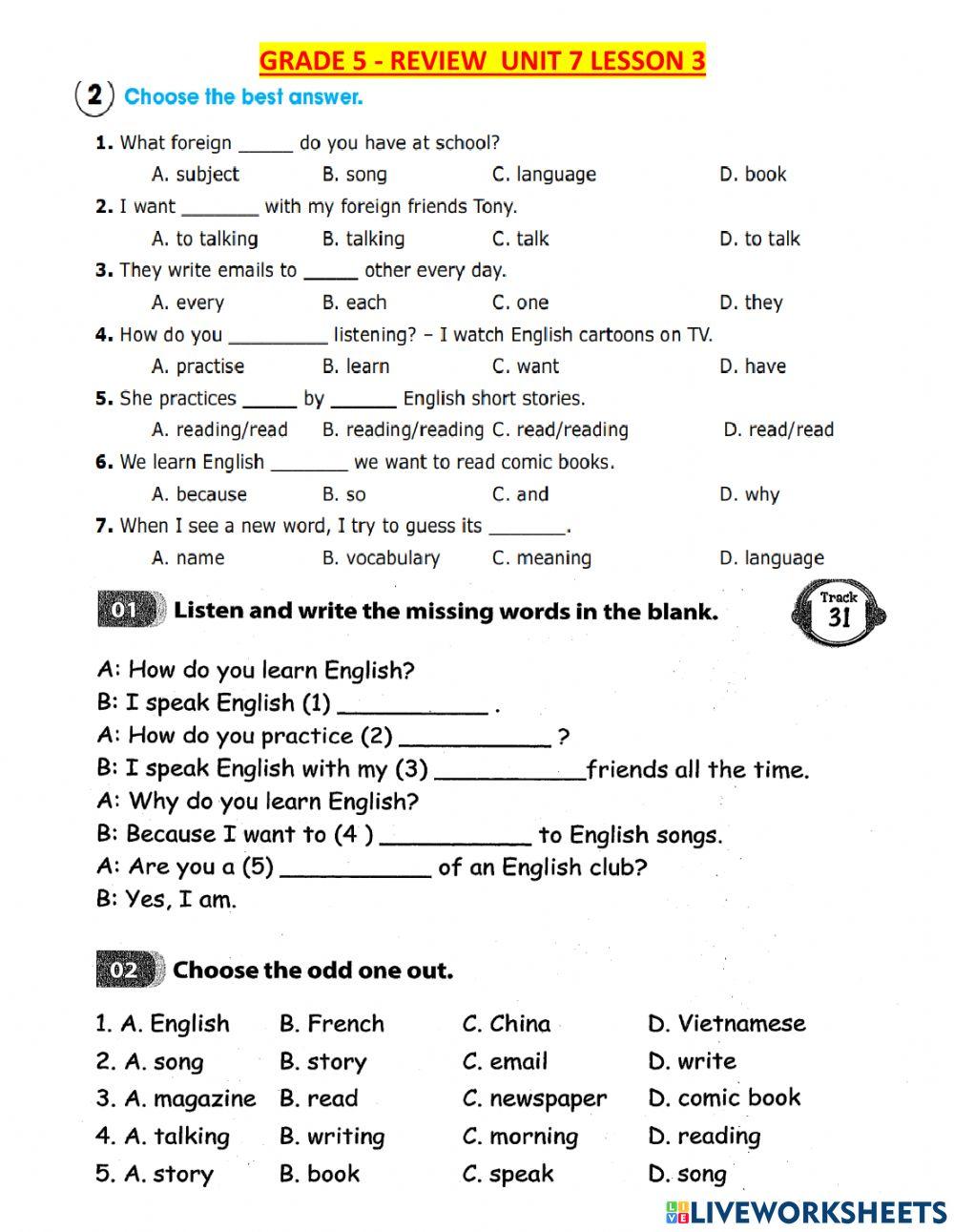 GRADE 5 - REVIEW UNIT 7 LESSON 3

2 Choose the best answer.

1. What foreign _____ do you have at school?
A. subject B. song C. language D. book
2. I want _______ with my foreign friends Tony.
A. to talking B. talking C. talk D. to talk
3. They write emails to _____ other every day.
A. every B. each C. one D. they
4. How do you _________ listening? – I watch English cartoons on TV.
A. practise B. learn C. want D. have
5. She practices _____ by ______ English short stories.
A. reading/read B. reading/reading C. read/reading D. read/read
6. We learn English _______ we want to read comic books.
A. because B. so C. and D. why
7. When I see a new word, I try to guess its _______.
A. name B. vocabulary C. meaning D. language

01 Listen and write the missing words in the blank.

Track 31

A: How do you learn English?
B: I speak English (1) ___________ .
A: How do you practice (2) ___________ ?
B: I speak English with my (3) ___________friends all the time.
A: Why do you learn English?
B: Because I want to (4 ) ___________ to English songs.
A: Are you a (5) ___________ of an English club?
B: Yes, I am.

02 Choose the odd one out.

1. A. English B. French C. China D. Vietnamese
2. A. song B. story C. email D. write
3. A. magazine B. read C. newspaper D. comic book
4. A. talking B. writing C. morning D. reading
5. A. story B. book C. speak D. song

LIVEWORKSHEETS